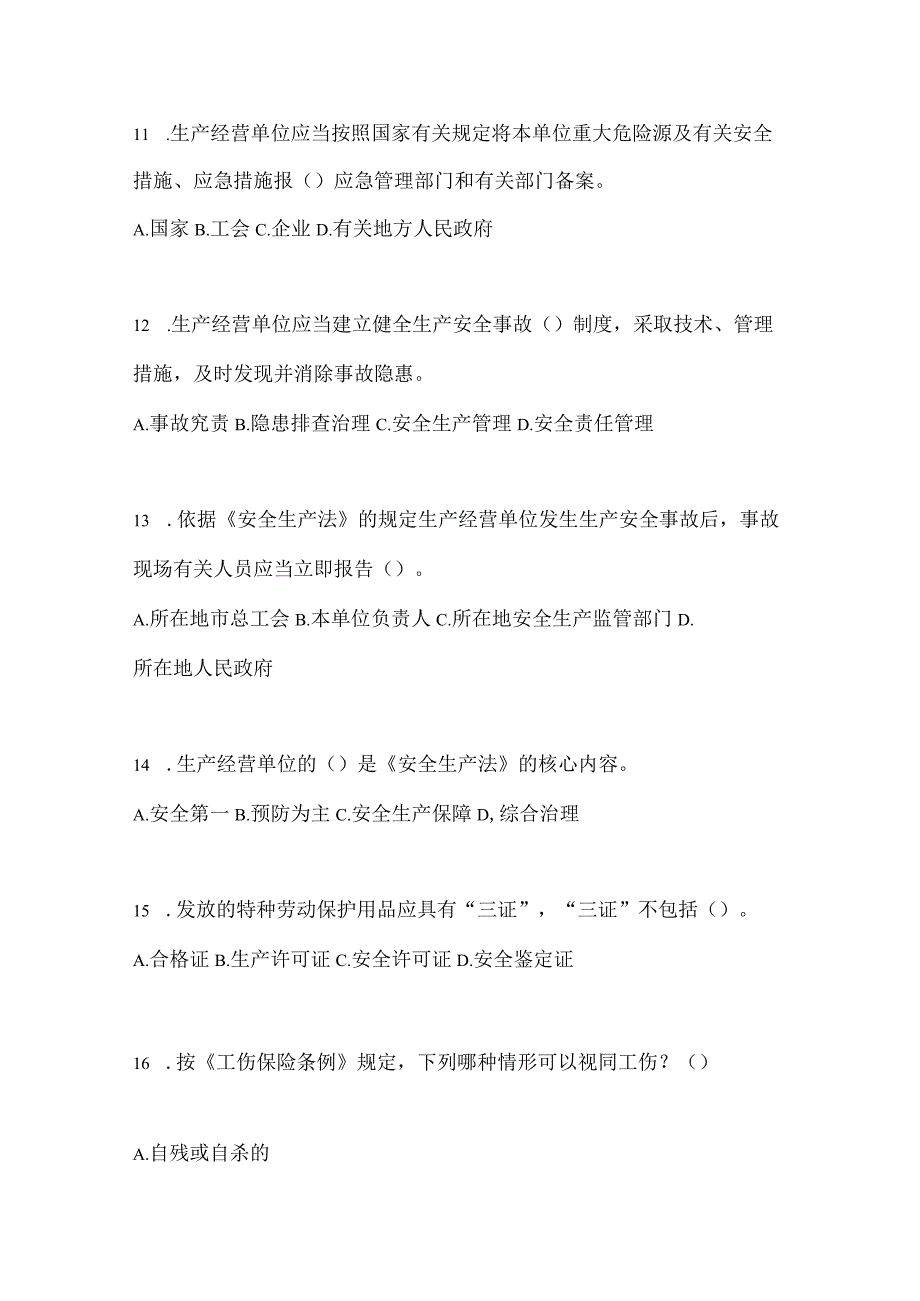 11 .生产经营单位应当按照国家有关规定将本单位重大危险源及有关安全措施、应急措施报（）应急管理部门和有关部门备案。

A.国家 B.工会 C.企业 D.有关地方人民政府

12 .生产经营单位应当建立健全生产安全事故（）制度，采取技术、管理措施，及时发现并消除事故隐患。

A.事故究责 B.隐患排查治理 C.安全生产管理 D.安全责任管理

13 .依据《安全生产法》的规定生产经营单位发生生产安全事故后，事故现场有关人员应当立即报告（）。

A.所在地市总工会 B.本单位负责人 C.所在地安全生产监管部门 D.所在地人民政府

14 .生产经营单位的（）是《安全生产法》的核心内容。

A.安全第一 B.预防为主 C.安全生产保障 D,综合治理

15 .发放的特种劳动保护用品应具有“三证”，“三证”不包括（）。

A.合格证 B.生产许可证 C.安全许可证 D.安全鉴定证

16 .按《工伤保险条例》规定，下列哪种情形可以视同工伤？（）

A.自残或自杀的